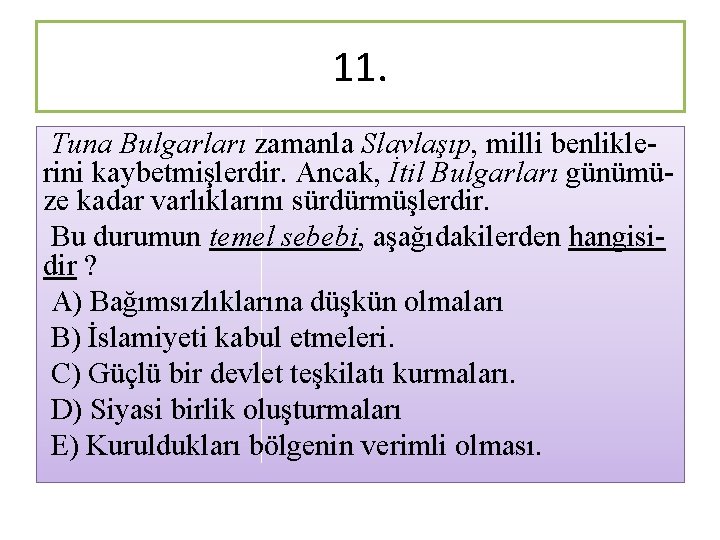 11.

Tuna Bulgarları zamanla Slavlaşıp, milli benliklerini kaybetmişlerdir. Ancak, İtil Bulgarları günümüze kadar varlıklarını sürdürmüşlerdir.

Bu durumun temel sebebi, aşağıdakilerden hangisidir ?

A) Bağımsızlıklarına düşkün olmaları

B) İslamiyeti kabul etmeleri.

C) Güçlü bir devlet teşkilatı kurmaları.

D) Siyasi birlik oluşturmaları

E) Kuruldukları bölgenin verimli olması.